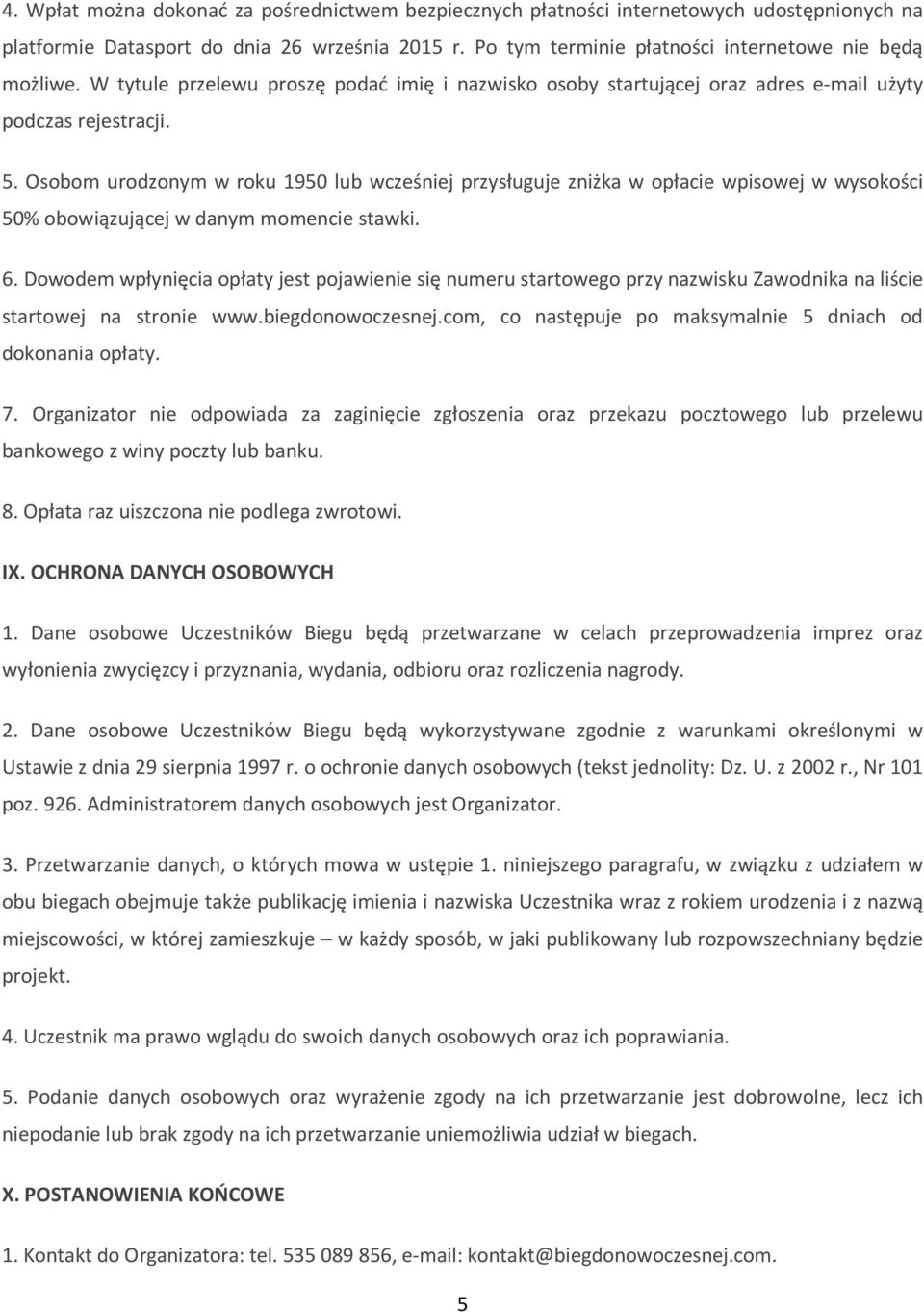 4. Wpłat można dokonać za pośrednictwem bezpiecznych płatności internetowych udostępnionych na platformie Datasport do dnia 26 września 2015 r. Po tym terminie płatności internetowe nie będą możliwe. W tytule przelewu proszę podać imię i nazwisko osoby startującej oraz adres e-mail użyty podczas rejestracji.

5. Osobom urodzonym w roku 1950 lub wcześniej przysługuje zniżka w opłacie wpisowej w wysokości 50% obowiązującej w danym momencie stawki.

6. Dowodem wpłynięcia opłaty jest pojawienie się numeru startowego przy nazwisku Zawodnika na liście startowej na stronie www.biegdonowoczesnej.com, co następuje po maksymalnie 5 dniach od dokonania opłaty.

7. Organizator nie odpowiada za zaginięcie zgłoszenia oraz przekazu pocztowego lub przelewu bankowego z winy poczty lub banku.

8. Opłata raz uiszczona nie podlega zwrotowi.

IX. OCHRONA DANYCH OSOBOWYCH

1. Dane osobowe Uczestników Biegu będą przetwarzane w celach przeprowadzenia imprez oraz wyłonienia zwycięzcy i przyznania, wydania, odbioru oraz rozliczenia nagrody.

2. Dane osobowe Uczestników Biegu będą wykorzystywane zgodnie z warunkami określonymi w Ustawie z dnia 29 sierpnia 1997 r. o ochronie danych osobowych (tekst jednolity: Dz. U. z 2002 r., Nr 101 poz. 926. Administratorem danych osobowych jest Organizator.

3. Przetwarzanie danych, o których mowa w ustępie 1. niniejszego paragrafu, w związku z udziałem w obu biegach obejmuje także publikację imienia i nazwiska Uczestnika wraz z rokiem urodzenia i z nazwą miejscowości, w której zamieszkuje – w każdy sposób, w jaki publikowany lub rozpowszechniany będzie projekt.

4. Uczestnik ma prawo wglądu do swoich danych osobowych oraz ich poprawiania.

5. Podanie danych osobowych oraz wyrażenie zgody na ich przetwarzanie jest dobrowolne, lecz ich niepodanie lub brak zgody na ich przetwarzanie uniemożliwia udział w biegach.

X. POSTANOWIENIA KOŃCOWE

1. Kontakt do Organizatora: tel. 535 089 856, e-mail: kontakt@biegdonowoczesnej.com.

5